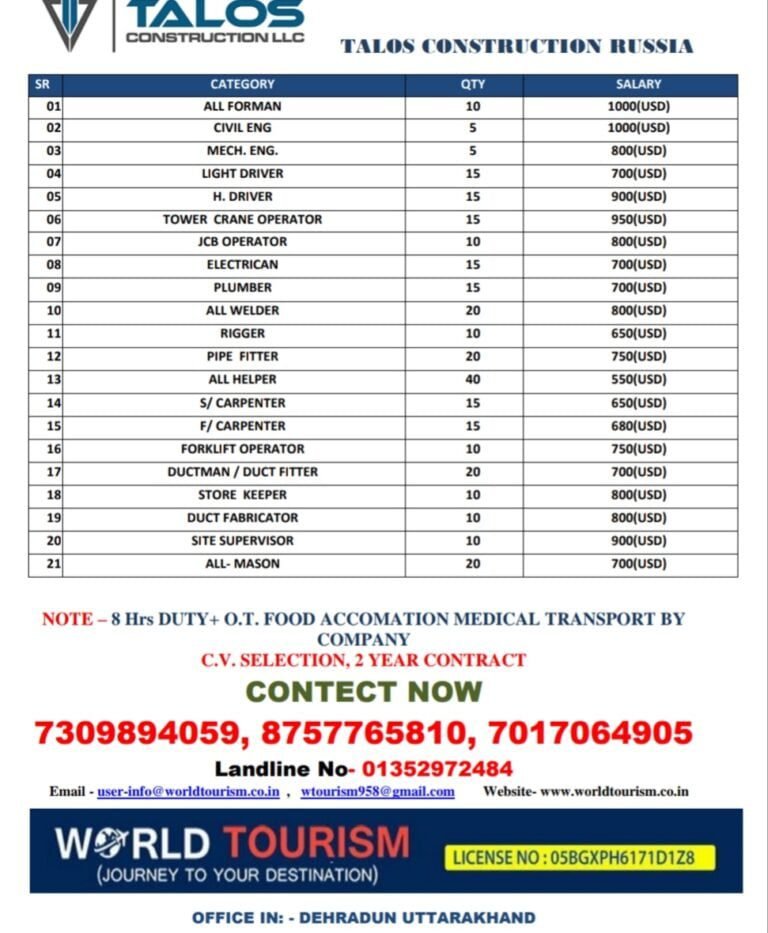 TALOS
CONSTRUCTION LLC

TALOS CONSTRUCTION RUSSIA

| SR | CATEGORY | QTY | SALARY |
|---|---|---|---|
| 01 | ALL FORMAN | 10 | 1000(USD) |
| 02 | CIVIL ENG | 5 | 1000(USD) |
| 03 | MECH. ENG. | 5 | 800(USD) |
| 04 | LIGHT DRIVER | 15 | 700(USD) |
| 05 | H. DRIVER | 15 | 900(USD) |
| 06 | TOWER CRANE OPERATOR | 15 | 950(USD) |
| 07 | JCB OPERATOR | 10 | 800(USD) |
| 08 | ELECTRICAN | 15 | 700(USD) |
| 09 | PLUMBER | 15 | 700(USD) |
| 10 | ALL WELDER | 20 | 800(USD) |
| 11 | RIGGER | 10 | 650(USD) |
| 12 | PIPE FITTER | 20 | 750(USD) |
| 13 | ALL HELPER | 40 | 550(USD) |
| 14 | S/ CARPENTER | 15 | 650(USD) |
| 15 | F/ CARPENTER | 15 | 680(USD) |
| 16 | FORKLIFT OPERATOR | 10 | 750(USD) |
| 17 | DUCTMAN / DUCT FITTER | 20 | 700(USD) |
| 18 | STORE KEEPER | 10 | 800(USD) |
| 19 | DUCT FABRICATOR | 10 | 800(USD) |
| 20 | SITE SUPERVISOR | 10 | 900(USD) |
| 21 | ALL- MASON | 20 | 700(USD) |

NOTE – 8 Hrs DUTY+ O.T. FOOD ACCOMATION MEDICAL TRANSPORT BY COMPANY
C.V. SELECTION, 2 YEAR CONTRACT

CONTECT NOW

7309894059, 8757765810, 7017064905

Landline No- 01352972484

Email - user-info@worldtourism.co.in , wtourism958@gmail.com Website- www.worldtourism.co.in

WORLD TOURISM
(JOURNEY TO YOUR DESTINATION)

LICENSE NO : 05BGXPH6171D1Z8

OFFICE IN: - DEHRADUN UTTARAKHAND